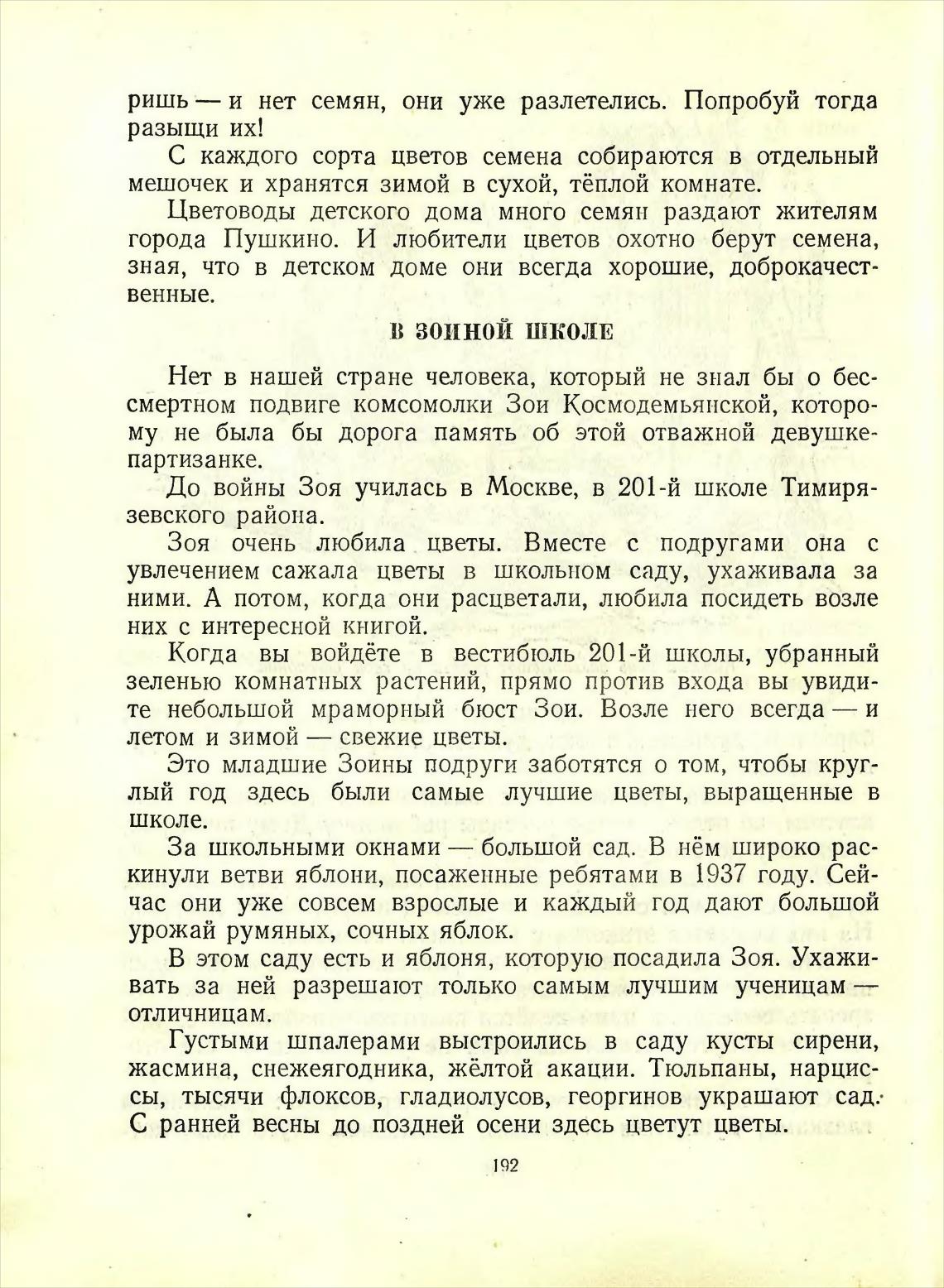 ришь — и нет семян, они уже разлетелись. Попробуй тогда разыщи их!

С каждого сорта цветов семена собираются в отдельный мешочек и хранятся зимой в сухой, тёплой комнате.

Цветоводы детского дома много семян раздают жителям города Пушкино. И любители цветов охотно берут семена, зная, что в детском доме они всегда хорошие, доброкачественные.

В ЗОИНОЙ ШКОЛЕ

Нет в нашей стране человека, который не знал бы о бессмертном подвиге комсомолки Зои Космодемьянской, которому не была бы дорога память об этой отважной девушке-партизанке.

До войны Зоя училась в Москве, в 201-й школе Тимирязевского района.

Зоя очень любила цветы. Вместе с подругами она с увлечением сажала цветы в школьном саду, ухаживала за ними. А потом, когда они расцветали, любила посидеть возле них с интересной книгой.

Когда вы войдёте в вестибюль 201-й школы, убранный зеленью комнатных растений, прямо против входа вы увидите небольшой мраморный бюст Зои. Возле него всегда — и летом и зимой — свежие цветы.

Это младшие Зоины подруги заботятся о том, чтобы круглый год здесь были самые лучшие цветы, выращенные в школе.

За школьными окнами — большой сад. В нём широко раскинули ветви яблони, посаженные ребятами в 1937 году. Сейчас они уже совсем взрослые и каждый год дают большой урожай румяных, сочных яблок.

В этом саду есть и яблоня, которую посадила Зоя. Ухаживать за ней разрешают только самым лучшим ученицам — отличницам.

Густыми шпалерами выстроились в саду кусты сирени, жасмина, снежеягодника, жёлтой акации. Тюльпаны, нарциссы, тысячи флоксов, гладиолусов, георгинов украшают сад. С ранней весны до поздней осени здесь цветут цветы.

192